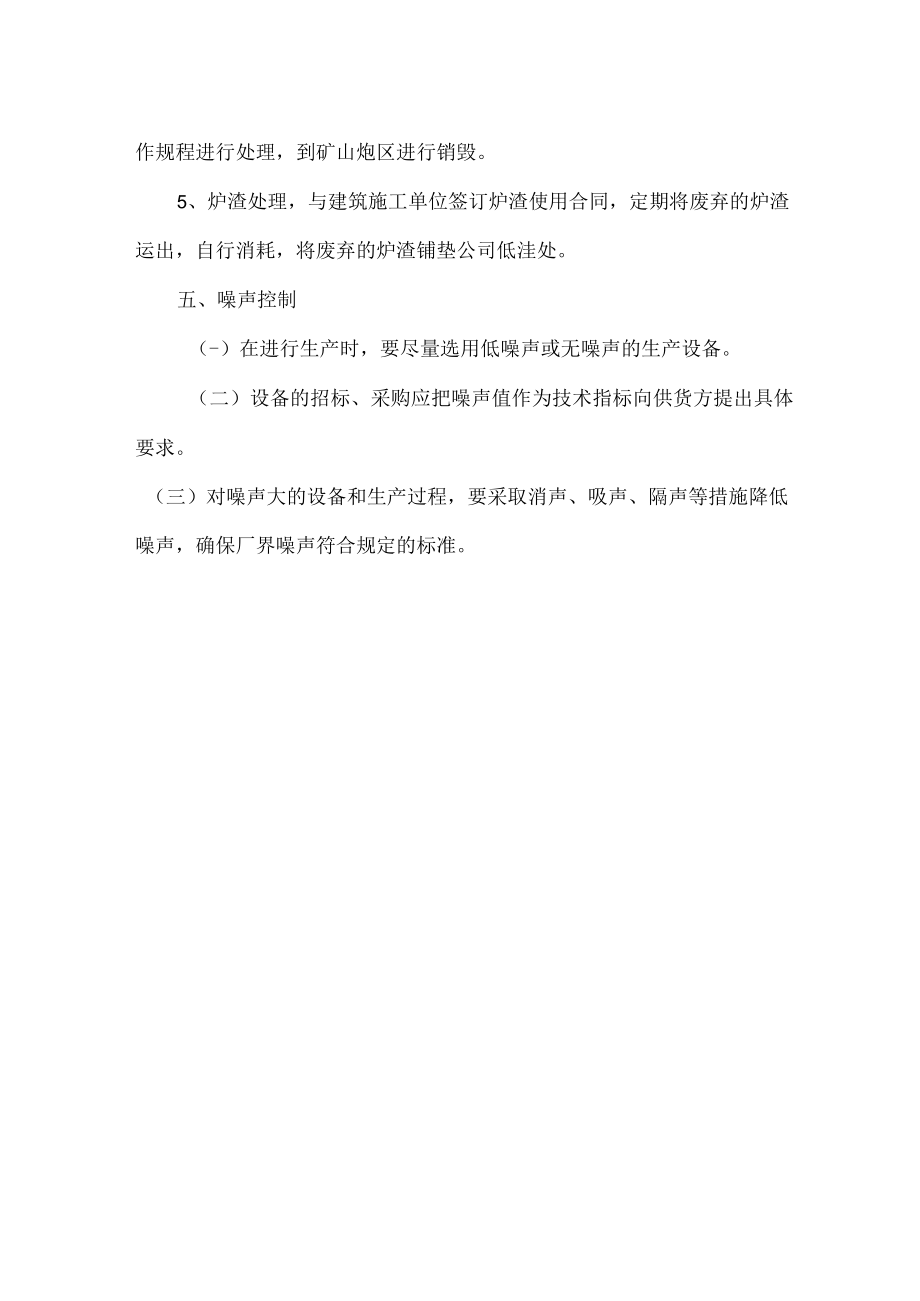 作规程进行处理，到矿山炮区进行销毁。

5、炉渣处理，与建筑施工单位签订炉渣使用合同，定期将废弃的炉渣运出，自行消耗，将废弃的炉渣铺垫公司低洼处。

五、噪声控制

（-）在进行生产时，要尽量选用低噪声或无噪声的生产设备。

（二）设备的招标、采购应把噪声值作为技术指标向供货方提出具体要求。

（三）对噪声大的设备和生产过程，要采取消声、吸声、隔声等措施降低噪声，确保厂界噪声符合规定的标准。